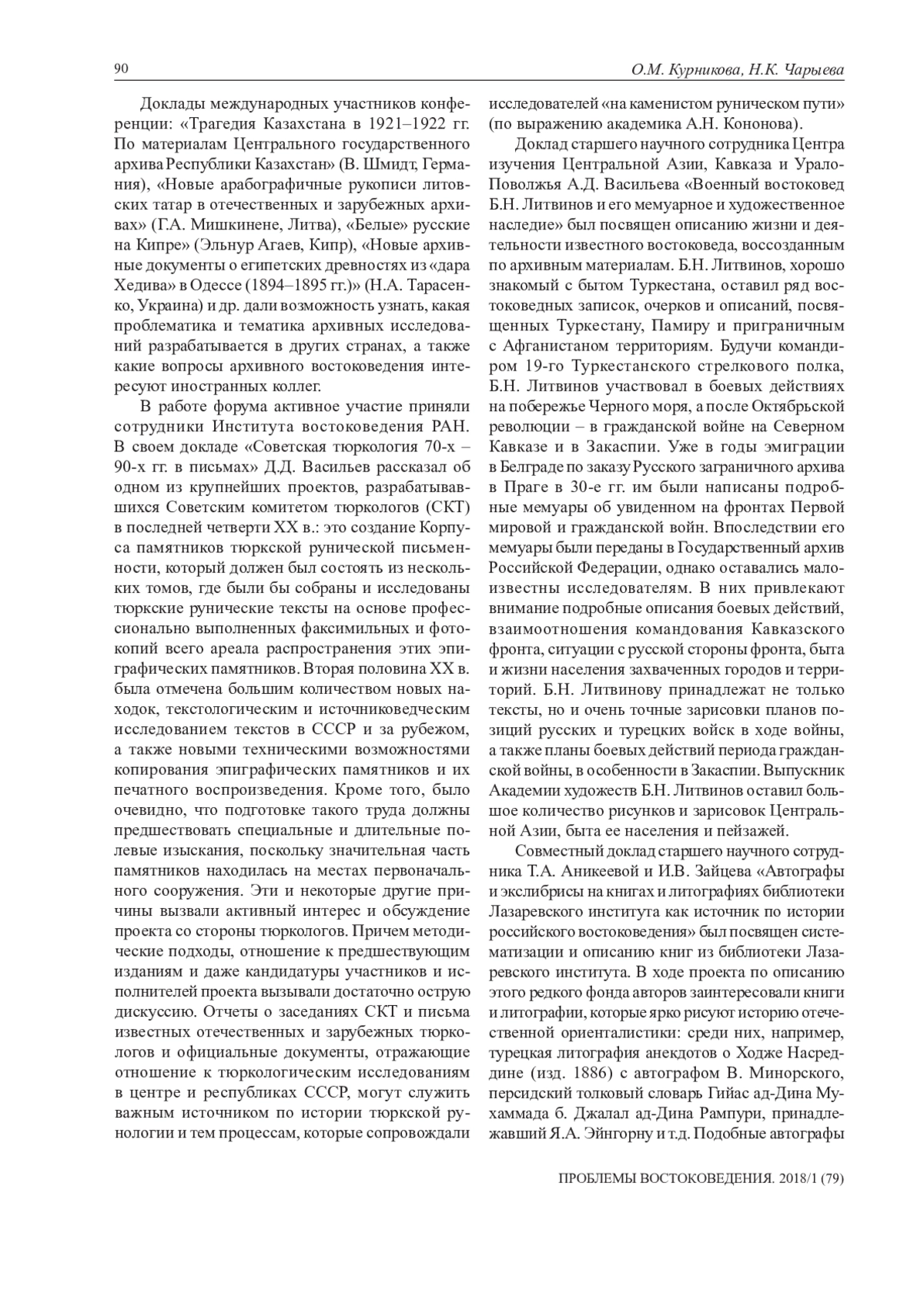 90

О.М. Курникова, Н.К. Чарыева

Доклады международных участников конференции: «Трагедия Казахстана в 1921–1922 гг. По материалам Центрального государственного архива Республики Казахстан» (В. Шмидт, Германия), «Новые арабографичные рукописи литовских татар в отечественных и зарубежных архивах» (Г.А. Мишкинене, Литва), «Белые» русские на Кипре» (Эльнур Агаев, Кипр), «Новые архивные документы о египетских древностях из «дара Хедива» в Одессе (1894–1895 гг.)» (Н.А. Тарасенко, Украина) и др. дали возможность узнать, какая проблематика и тематика архивных исследований разрабатывается в других странах, а также какие вопросы архивного востоковедения интересуют иностранных коллег.

В работе форума активное участие приняли сотрудники Института востоковедения РАН. В своем докладе «Советская тюркология 70-х – 90-х гг. в письмах» Д.Д. Васильев рассказал об одном из крупнейших проектов, разрабатывавшихся Советским комитетом тюркологов (СКТ) в последней четверти XX в.: это создание Корпуса памятников тюркской рунической письменности, который должен был состоять из нескольких томов, где были бы собраны и исследованы тюркские рунические тексты на основе профессионально выполненных факсимильных и фотокопий всего ареала распространения этих эпиграфических памятников. Вторая половина XX в. была отмечена большим количеством новых находок, текстологическим и источниковедческим исследованием текстов в СССР и за рубежом, а также новыми техническими возможностями копирования эпиграфических памятников и их печатного воспроизведения. Кроме того, было очевидно, что подготовке такого труда должны предшествовать специальные и длительные полевые изыскания, поскольку значительная часть памятников находилась на местах первоначального сооружения. Эти и некоторые другие причины вызвали активный интерес и обсуждение проекта со стороны тюркологов. Причем методические подходы, отношение к предшествующим изданиям и даже кандидатуры участников и исполнителей проекта вызывали достаточно острую дискуссию. Отчеты о заседаниях СКТ и письма известных отечественных и зарубежных тюркологов и официальные документы, отражающие отношение к тюркологическим исследованиям в центре и республиках СССР, могут служить важным источником по истории тюркской рунологии и тем процессам, которые сопровождали исследователей «на каменистом руническом пути» (по выражению академика А.Н. Кононова).

Доклад старшего научного сотрудника Центра изучения Центральной Азии, Кавказа и Урало-Поволжья А.Д. Васильева «Военный востоковед Б.Н. Литвинов и его мемуарное и художественное наследие» был посвящен описанию жизни и деятельности известного востоковеда, воссозданным по архивным материалам. Б.Н. Литвинов, хорошо знакомый с бытом Туркестана, оставил ряд востоковедных записок, очерков и описаний, посвященных Туркестану, Памиру и приграничным с Афганистаном территориям. Будучи командиром 19-го Туркестанского стрелкового полка, Б.Н. Литвинов участвовал в боевых действиях на побережье Черного моря, а после Октябрьской революции – в гражданской войне на Северном Кавказе и в Закаспии. Уже в годы эмиграции в Белграде по заказу Русского заграничного архива в Праге в 30-е гг. им были написаны подробные мемуары об увиденном на фронтах Первой мировой и гражданской войн. Впоследствии его мемуары были переданы в Государственный архив Российской Федерации, однако оставались малоизвестны исследователям. В них привлекают внимание подробные описания боевых действий, взаимоотношения командования Кавказского фронта, ситуации с русской стороны фронта, быта и жизни населения захваченных городов и территорий. Б.Н. Литвинову принадлежат не только тексты, но и очень точные зарисовки планов позиций русских и турецких войск в ходе войны, а также планы боевых действий периода гражданской войны, в особенности в Закаспии. Выпускник Академии художеств Б.Н. Литвинов оставил большое количество рисунков и зарисовок Центральной Азии, быта ее населения и пейзажей.

Совместный доклад старшего научного сотрудника Т.А. Аникеевой и И.В. Зайцева «Автографы и экслибрисы на книгах и литографиях библиотеки Лазаревского института как источник по истории российского востоковедения» был посвящен систематизации и описанию книг из библиотеки Лазаревского института. В ходе проекта по описанию этого редкого фонда авторов заинтересовали книги и литографии, которые ярко рисуют историю отечественной ориенталистики: среди них, например, турецкая литография анекдотов о Ходже Насреддине (изд. 1886) с автографом В. Минорского, персидский толковый словарь Гийас ад-Дина Мухаммада б. Джалал ад-Дина Рампури, принадлежавший Я.А. Эйнгорну и т.д. Подобные автографы

ПРОБЛЕМЫ ВОСТОКОВЕДЕНИЯ. 2018/1 (79)